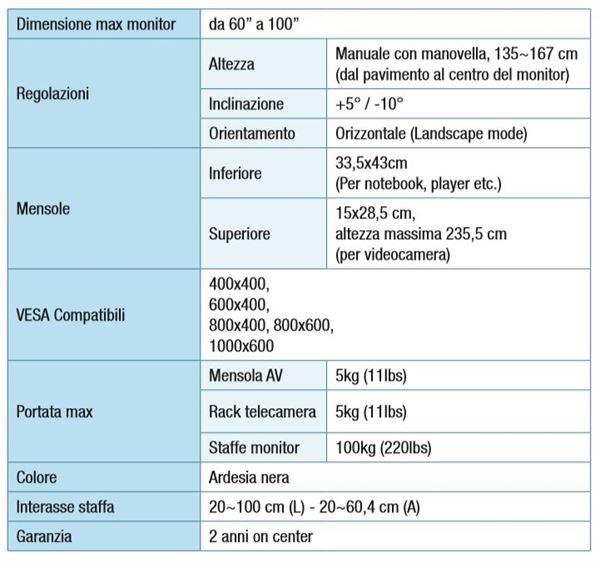 | Dimensione max monitor | da 60" a 100" | |
|---|---|---|
| Regolazioni | Altezza | Manuale con manovella, 135~167 cm (dal pavimento al centro del monitor) |
| | Inclinazione | +5° / -10° |
| | Orientamento | Orizzontale (Landscape mode) |
| Mensole | Inferiore | 33,5x43cm (Per notebook, player etc.) |
| | Superiore | 15x28,5 cm, altezza massima 235,5 cm (per videocamera) |
| VESA Compatibili | 400x400, 600x400, 800x400, 800x600, 1000x600 | |
| Portata max | Mensola AV | 5kg (11lbs) |
| | Rack telecamera | 5kg (11lbs) |
| | Staffe monitor | 100kg (220lbs) |
| Colore | Ardesia nera | |
| Interasse staffa | 20~100 cm (L) - 20~60,4 cm (A) | |
| Garanzia | 2 anni on center | |